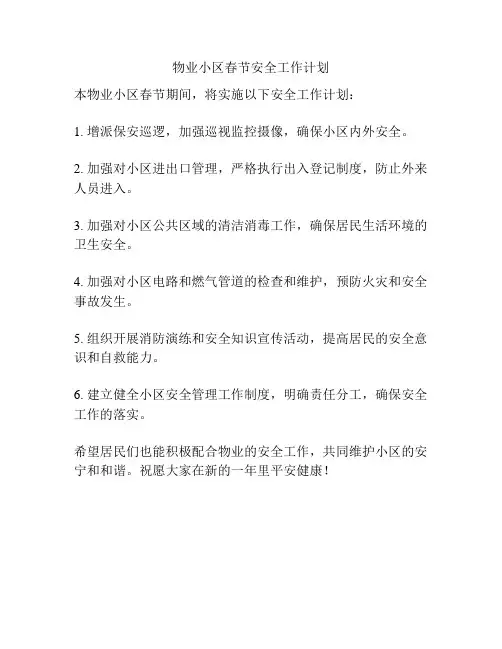 物业小区春节安全工作计划

本物业小区春节期间，将实施以下安全工作计划：

1. 增派保安巡逻，加强巡视监控摄像，确保小区内外安全。

2. 加强对小区进出口管理，严格执行出入登记制度，防止外来人员进入。

3. 加强对小区公共区域的清洁消毒工作，确保居民生活环境的卫生安全。

4. 加强对小区电路和燃气管道的检查和维护，预防火灾和安全事故发生。

5. 组织开展消防演练和安全知识宣传活动，提高居民的安全意识和自救能力。

6. 建立健全小区安全管理工作制度，明确责任分工，确保安全工作的落实。

希望居民们也能积极配合物业的安全工作，共同维护小区的安宁和和谐。祝愿大家在新的一年里平安健康！